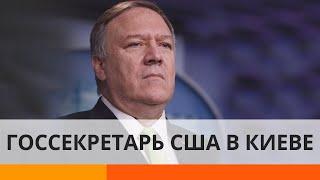 ГОССЕКРЕТАРЬ США В КИЕВЕ